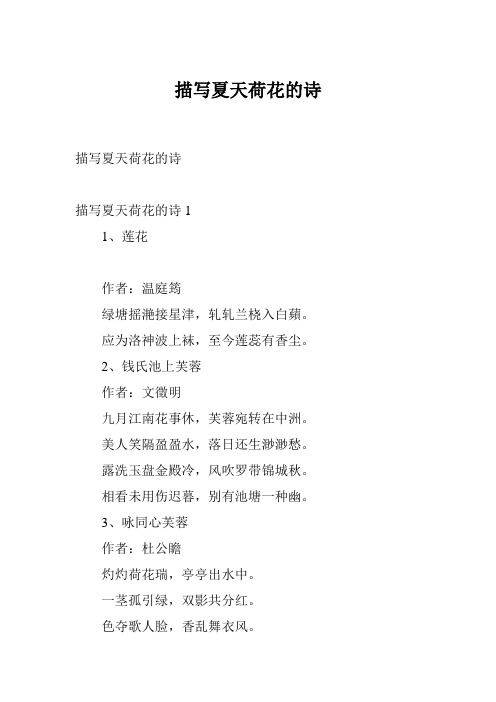 描写夏天荷花的诗

描写夏天荷花的诗

描写夏天荷花的诗 1

1、莲花

作者：温庭筠

绿塘摇滟接星津，轧轧兰桡入白蘋。

应为洛神波上袜，至今莲蕊有香尘。

2、钱氏池上芙蓉

作者：文徵明

九月江南花事休，芙蓉宛转在中洲。

美人笑隔盈盈水，落日还生渺渺愁。

露洗玉盘金殿冷，风吹罗带锦城秋。

相看未用伤迟暮，别有池塘一种幽。

3、咏同心芙蓉

作者：杜公瞻

灼灼荷花瑞，亭亭出水中。

一茎孤引绿，双影共分红。

色夺歌人脸，香乱舞衣风。